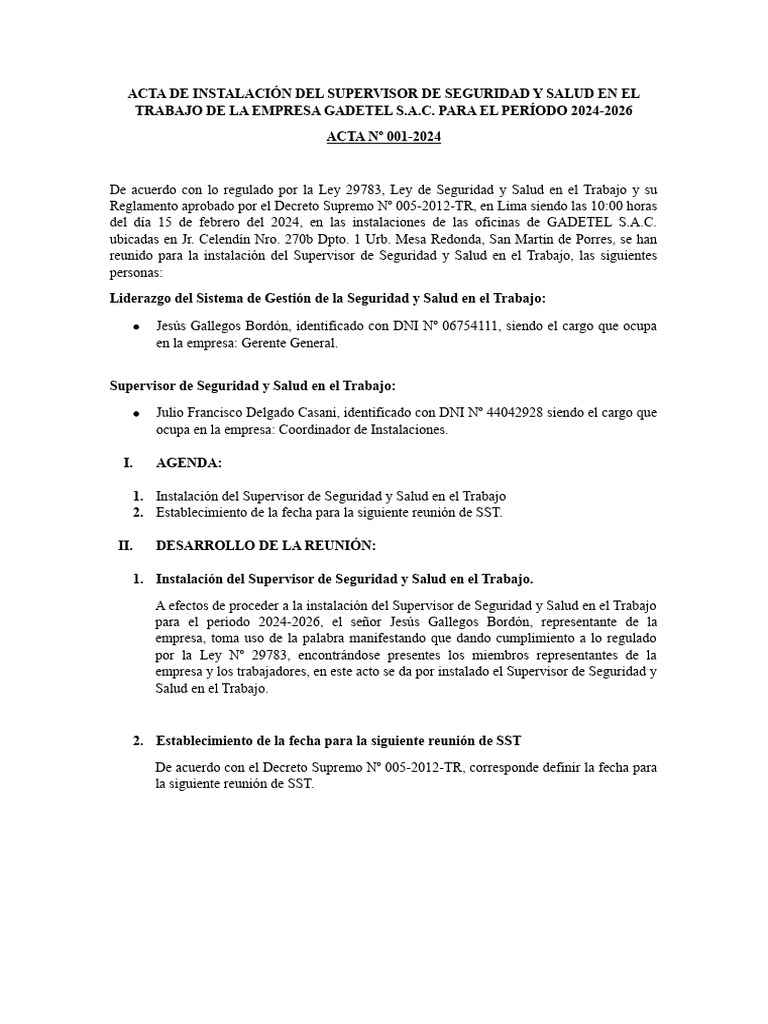 ACTA DE INSTALACIÓN DEL SUPERVISOR DE SEGURIDAD Y SALUD EN EL TRABAJO DE LA EMPRESA GADETEL S.A.C. PARA EL PERÍODO 2024-2026

ACTA Nº 001-2024

De acuerdo con lo regulado por la Ley 29783, Ley de Seguridad y Salud en el Trabajo y su Reglamento aprobado por el Decreto Supremo Nº 005-2012-TR, en Lima siendo las 10:00 horas del día 15 de febrero del 2024, en las instalaciones de las oficinas de GADETEL S.A.C. ubicadas en Jr. Celendín Nro. 270b Dpto. 1 Urb. Mesa Redonda, San Martin de Porres, se han reunido para la instalación del Supervisor de Seguridad y Salud en el Trabajo, las siguientes personas:

Liderazgo del Sistema de Gestión de la Seguridad y Salud en el Trabajo:

• Jesús Gallegos Bordón, identificado con DNI Nº 06754111, siendo el cargo que ocupa en la empresa: Gerente General.

Supervisor de Seguridad y Salud en el Trabajo:

• Julio Francisco Delgado Casani, identificado con DNI Nº 44042928 siendo el cargo que ocupa en la empresa: Coordinador de Instalaciones.

I. AGENDA:

1. Instalación del Supervisor de Seguridad y Salud en el Trabajo
2. Establecimiento de la fecha para la siguiente reunión de SST.

II. DESARROLLO DE LA REUNIÓN:

1. Instalación del Supervisor de Seguridad y Salud en el Trabajo.

A efectos de proceder a la instalación del Supervisor de Seguridad y Salud en el Trabajo para el periodo 2024-2026, el señor Jesús Gallegos Bordón, representante de la empresa, toma uso de la palabra manifestando que dando cumplimiento a lo regulado por la Ley Nº 29783, encontrándose presentes los miembros representantes de la empresa y los trabajadores, en este acto se da por instalado el Supervisor de Seguridad y Salud en el Trabajo.

2. Establecimiento de la fecha para la siguiente reunión de SST

De acuerdo con el Decreto Supremo Nº 005-2012-TR, corresponde definir la fecha para la siguiente reunión de SST.